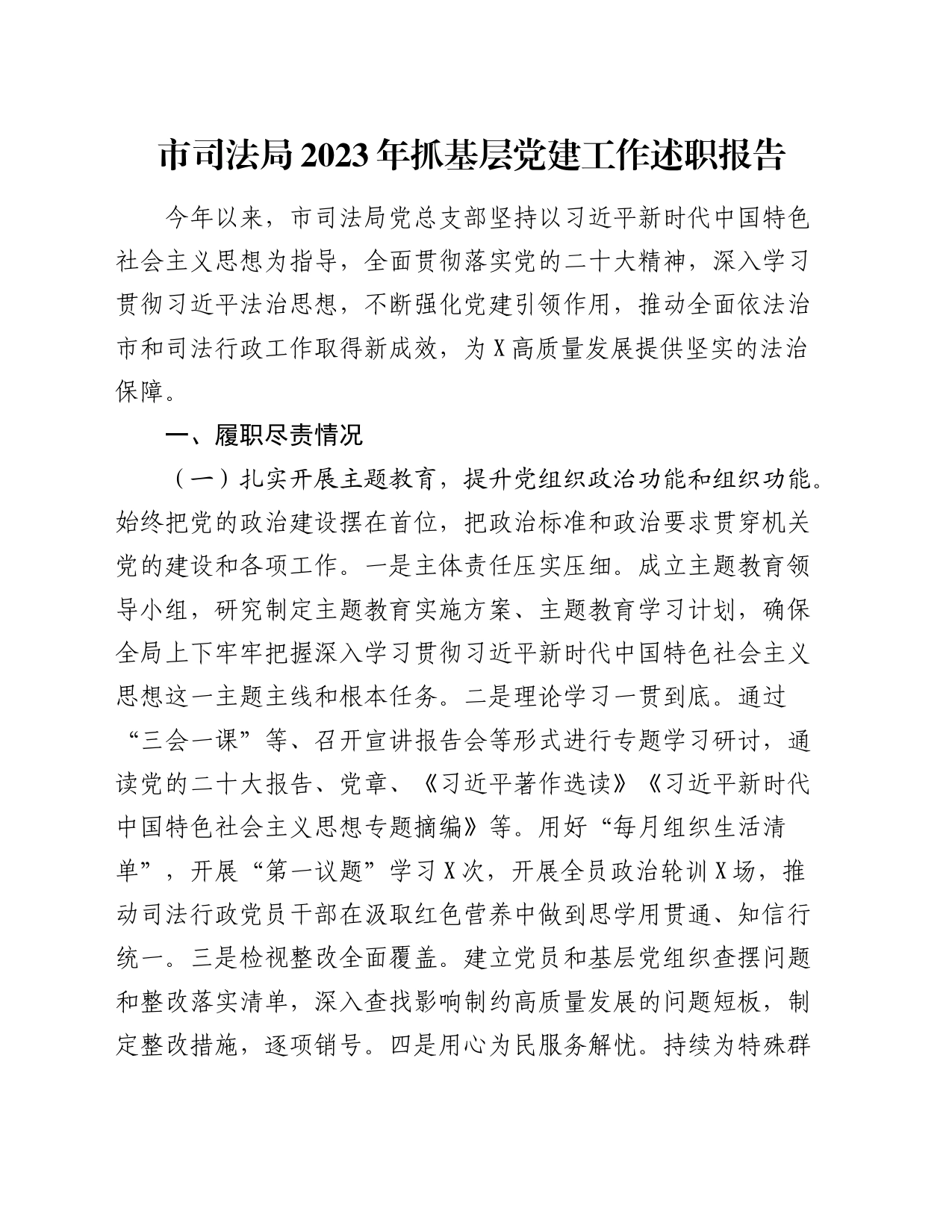 市司法局2023年抓基层党建工作述职报告

今年以来，市司法局党总支部坚持以习近平新时代中国特色社会主义思想为指导，全面贯彻落实党的二十大精神，深入学习贯彻习近平法治思想，不断强化党建引领作用，推动全面依法治市和司法行政工作取得新成效，为X高质量发展提供坚实的法治保障。

一、履职尽责情况

（一）扎实开展主题教育，提升党组织政治功能和组织功能。始终把党的政治建设摆在首位，把政治标准和政治要求贯穿机关党的建设和各项工作。一是主体责任压实压细。成立主题教育领导小组，研究制定主题教育实施方案、主题教育学习计划，确保全局上下牢牢把握深入学习贯彻习近平新时代中国特色社会主义思想这一主题主线和根本任务。二是理论学习一贯到底。通过“三会一课”等、召开宣讲报告会等形式进行专题学习研讨，通读党的二十大报告、党章、《习近平著作选读》《习近平新时代中国特色社会主义思想专题摘编》等。用好“每月组织生活清单”，开展“第一议题”学习X次，开展全员政治轮训X场，推动司法行政党员干部在汲取红色营养中做到思学用贯通、知信行统一。三是检视整改全面覆盖。建立党员和基层党组织查摆问题和整改落实清单，深入查找影响制约高质量发展的问题短板，制定整改措施，逐项销号。四是用心为民服务解忧。持续为特殊群